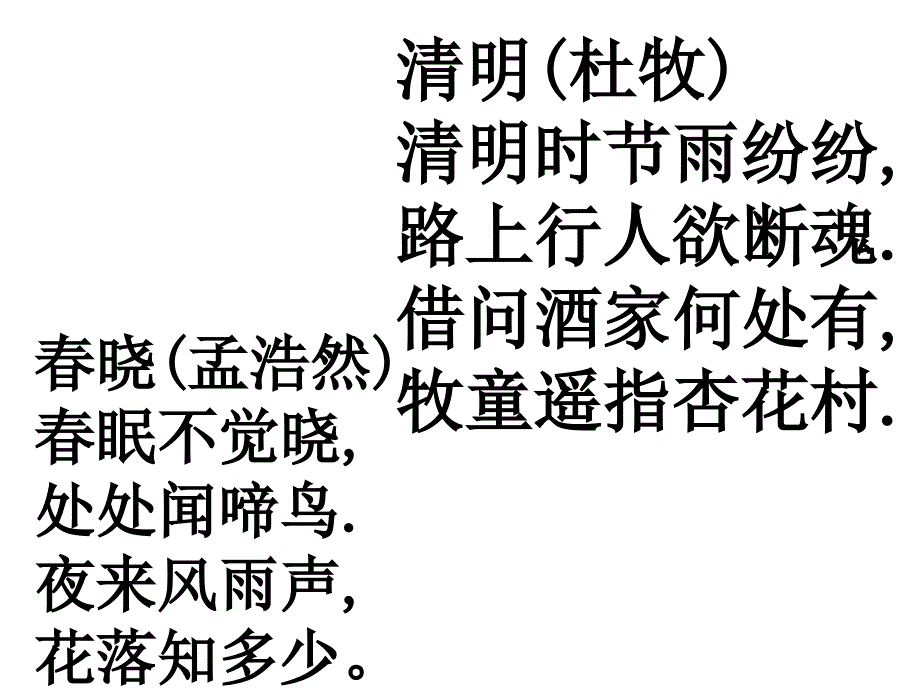 清明(杜牧)
清明时节雨纷纷,
路上行人欲断魂.
借问酒家何处有,
牧童遥指杏花村.

春晓(孟浩然)
春眠不觉晓,
处处闻啼鸟.
夜来风雨声,
花落知多少。